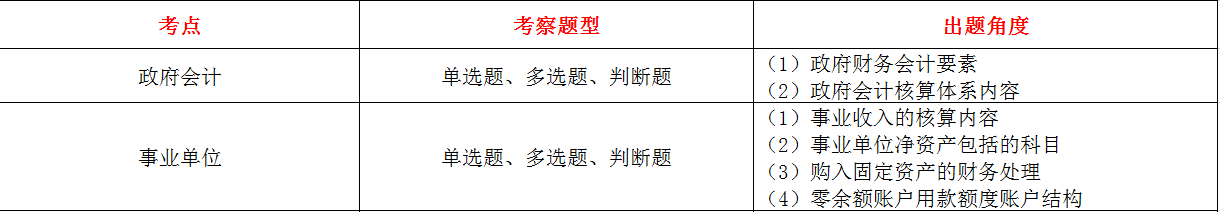 | 考点 | 考察题型 | 出题角度 |
|---|---|---|
| 政府会计 | 单选题、多选题、判断题 | （1）政府财务会计要素<br>（2）政府会计核算体系内容 |
| 事业单位 | 单选题、多选题、判断题 | （1）事业收入的核算内容<br>（2）事业单位净资产包括的科目<br>（3）购入固定资产的财务处理<br>（4）零余额账户用款额度账户结构 |